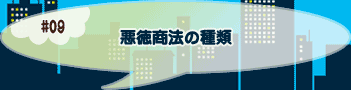 #09

悪徳商法の種類